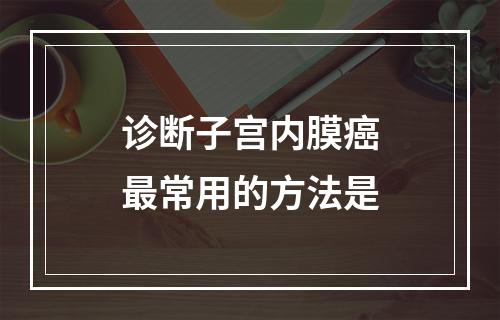 诊断子宫内膜癌
最常用的方法是